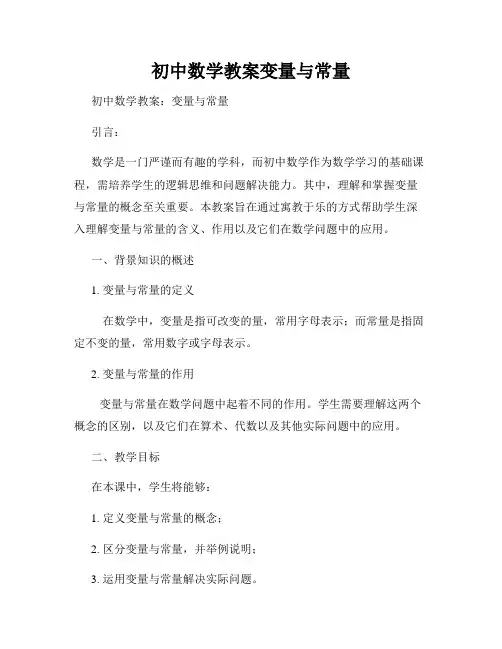 初中数学教案变量与常量

初中数学教案：变量与常量

引言：

数学是一门严谨而有趣的学科，而初中数学作为数学学习的基础课程，需培养学生的逻辑思维和问题解决能力。其中，理解和掌握变量与常量的概念至关重要。本教案旨在通过寓教于乐的方式帮助学生深入理解变量与常量的含义、作用以及它们在数学问题中的应用。

一、背景知识的概述

1. 变量与常量的定义

在数学中，变量是指可改变的量，常用字母表示；而常量是指固定不变的量，常用数字或字母表示。

2. 变量与常量的作用

变量与常量在数学问题中起着不同的作用。学生需要理解这两个概念的区别，以及它们在算术、代数以及其他实际问题中的应用。

二、教学目标

在本课中，学生将能够：

1. 定义变量与常量的概念；

2. 区分变量与常量，并举例说明；

3. 运用变量与常量解决实际问题。